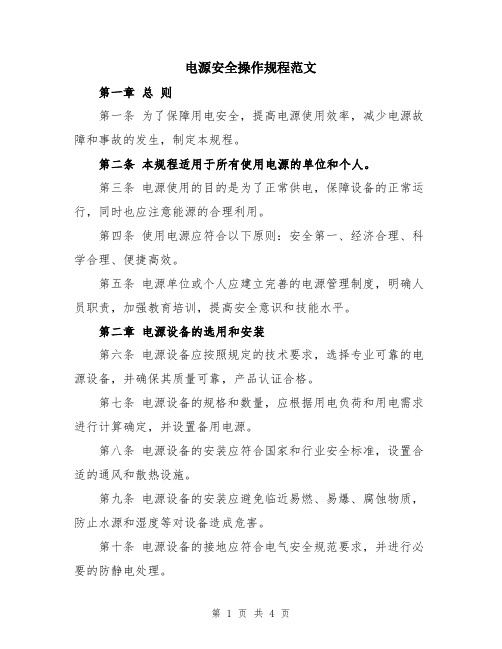 电源安全操作规程范文

第一章 总 则

第一条 为了保障用电安全，提高电源使用效率，减少电源故障和事故的发生，制定本规程。

第二条 本规程适用于所有使用电源的单位和个人。

第三条 电源使用的目的是为了正常供电，保障设备的正常运行，同时也应注意能源的合理利用。

第四条 使用电源应符合以下原则：安全第一、经济合理、科学合理、便捷高效。

第五条 电源单位或个人应建立完善的电源管理制度，明确人员职责，加强教育培训，提高安全意识和技能水平。

第二章 电源设备的选用和安装

第六条 电源设备应按照规定的技术要求，选择专业可靠的电源设备，并确保其质量可靠，产品认证合格。

第七条 电源设备的规格和数量，应根据用电负荷和用电需求进行计算确定，并设置备用电源。

第八条 电源设备的安装应符合国家和行业安全标准，设置合适的通风和散热设施。

第九条 电源设备的安装应避免临近易燃、易爆、腐蚀物质，防止水源和湿度等对设备造成危害。

第十条 电源设备的接地应符合电气安全规范要求，并进行必要的防静电处理。

第 1 页 共 4 页